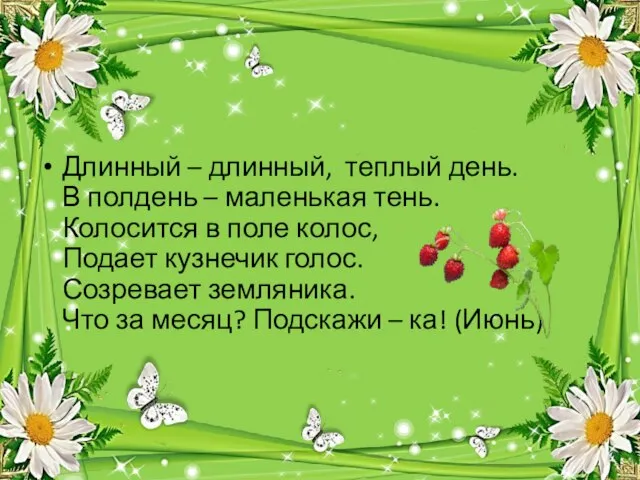 • Длинный – длинный, теплый день.
В полдень – маленькая тень.
Колосится в поле колос,
Подает кузнечик голос.
Созревает земляника.
Что за месяц? Подскажи – ка! (Июнь)